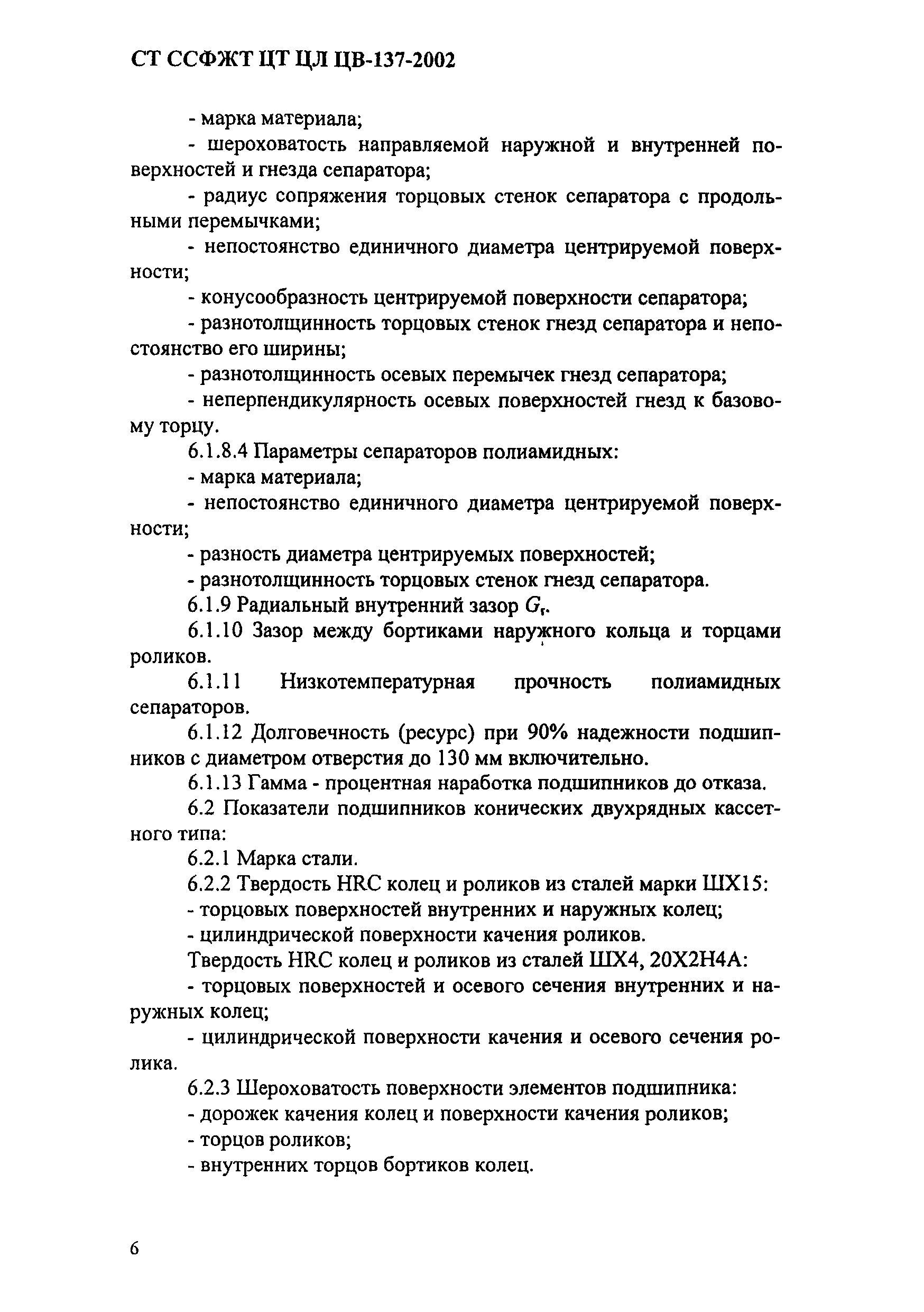 СТ ССФЖТ ЦТ ЦЛ ЦВ-137-2002

- марка материала;

- шероховатость направляемой наружной и внутренней поверхностей и гнезда сепаратора;

- радиус сопряжения торцовых стенок сепаратора с продольными перемычками;

- непостоянство единичного диаметра центрируемой поверхности;

- конусообразность центрируемой поверхности сепаратора;

- разнотолщинность торцовых стенок гнезд сепаратора и непостоянство его ширины;

- разнотолщинность осевых перемычек гнезд сепаратора;

- неперпендикулярность осевых поверхностей гнезд к базовому торцу.

6.1.8.4 Параметры сепараторов полиамидных:

- марка материала;

- непостоянство единичного диаметра центрируемой поверхности;

- разность диаметра центрируемых поверхностей;

- разнотолщинность торцовых стенок гнезд сепаратора.

6.1.9 Радиальный внутренний зазор $G_r$.

6.1.10 Зазор между бортиками наружного кольца и торцами роликов.

6.1.11 Низкотемпературная прочность полиамидных сепараторов.

6.1.12 Долговечность (ресурс) при 90% надежности подшипников с диаметром отверстия до 130 мм включительно.

6.1.13 Гамма - процентная наработка подшипников до отказа.

6.2 Показатели подшипников конических двухрядных кассетного типа:

6.2.1 Марка стали.

6.2.2 Твердость HRC колец и роликов из сталей марки ШХ15:

- торцовых поверхностей внутренних и наружных колец;

- цилиндрической поверхности качения роликов.

Твердость HRC колец и роликов из сталей ШХ4, 20Х2Н4А:

- торцовых поверхностей и осевого сечения внутренних и наружных колец;

- цилиндрической поверхности качения и осевого сечения ролика.

6.2.3 Шероховатость поверхности элементов подшипника:

- дорожек качения колец и поверхности качения роликов;

- торцов роликов;

- внутренних торцов бортиков колец.

6